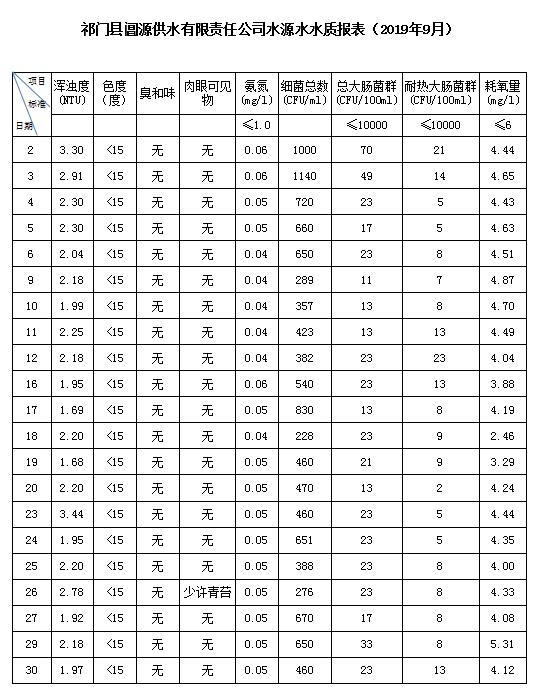 祁门县阊源供水有限责任公司水源水水质报表（2019年9月）

| 项目 标准 日期 | 浑浊度 (NTU) | 色度 (度) | 臭和味 | 肉眼可见物 | 氨氮 (mg/l) | 细菌总数 (CFU/ml) | 总大肠菌群 (CFU/100ml) | 耐热大肠菌群 (CFU/100ml) | 耗氧量 (mg/l) |
|---|---|---|---|---|---|---|---|---|---|
| | | | | | ≤1.0 | | ≤10000 | ≤10000 | ≤6 |
| 2 | 3.30 | <15 | 无 | 无 | 0.06 | 1000 | 70 | 21 | 4.44 |
| 3 | 2.91 | <15 | 无 | 无 | 0.06 | 1140 | 49 | 14 | 4.65 |
| 4 | 2.30 | <15 | 无 | 无 | 0.05 | 720 | 23 | 5 | 4.43 |
| 5 | 2.30 | <15 | 无 | 无 | 0.05 | 660 | 17 | 5 | 4.63 |
| 6 | 2.04 | <15 | 无 | 无 | 0.04 | 650 | 23 | 8 | 4.51 |
| 9 | 2.18 | <15 | 无 | 无 | 0.04 | 289 | 11 | 7 | 4.87 |
| 10 | 1.99 | <15 | 无 | 无 | 0.04 | 357 | 13 | 8 | 4.70 |
| 11 | 2.25 | <15 | 无 | 无 | 0.04 | 423 | 13 | 13 | 4.49 |
| 12 | 2.18 | <15 | 无 | 无 | 0.04 | 382 | 23 | 23 | 4.04 |
| 16 | 1.95 | <15 | 无 | 无 | 0.06 | 540 | 23 | 13 | 3.88 |
| 17 | 1.69 | <15 | 无 | 无 | 0.05 | 830 | 13 | 8 | 4.19 |
| 18 | 2.20 | <15 | 无 | 无 | 0.04 | 228 | 23 | 9 | 2.46 |
| 19 | 1.68 | <15 | 无 | 无 | 0.05 | 460 | 21 | 9 | 3.29 |
| 20 | 2.20 | <15 | 无 | 无 | 0.05 | 470 | 13 | 2 | 4.24 |
| 23 | 3.44 | <15 | 无 | 无 | 0.05 | 460 | 23 | 5 | 4.44 |
| 24 | 1.95 | <15 | 无 | 无 | 0.05 | 651 | 23 | 5 | 4.35 |
| 25 | 2.20 | <15 | 无 | 无 | 0.05 | 388 | 23 | 8 | 4.00 |
| 26 | 2.78 | <15 | 无 | 少许青苔 | 0.05 | 276 | 23 | 8 | 4.33 |
| 27 | 1.92 | <15 | 无 | 无 | 0.05 | 670 | 17 | 8 | 4.08 |
| 29 | 2.18 | <15 | 无 | 无 | 0.05 | 650 | 33 | 8 | 5.31 |
| 30 | 1.97 | <15 | 无 | 无 | 0.05 | 460 | 23 | 13 | 4.12 |